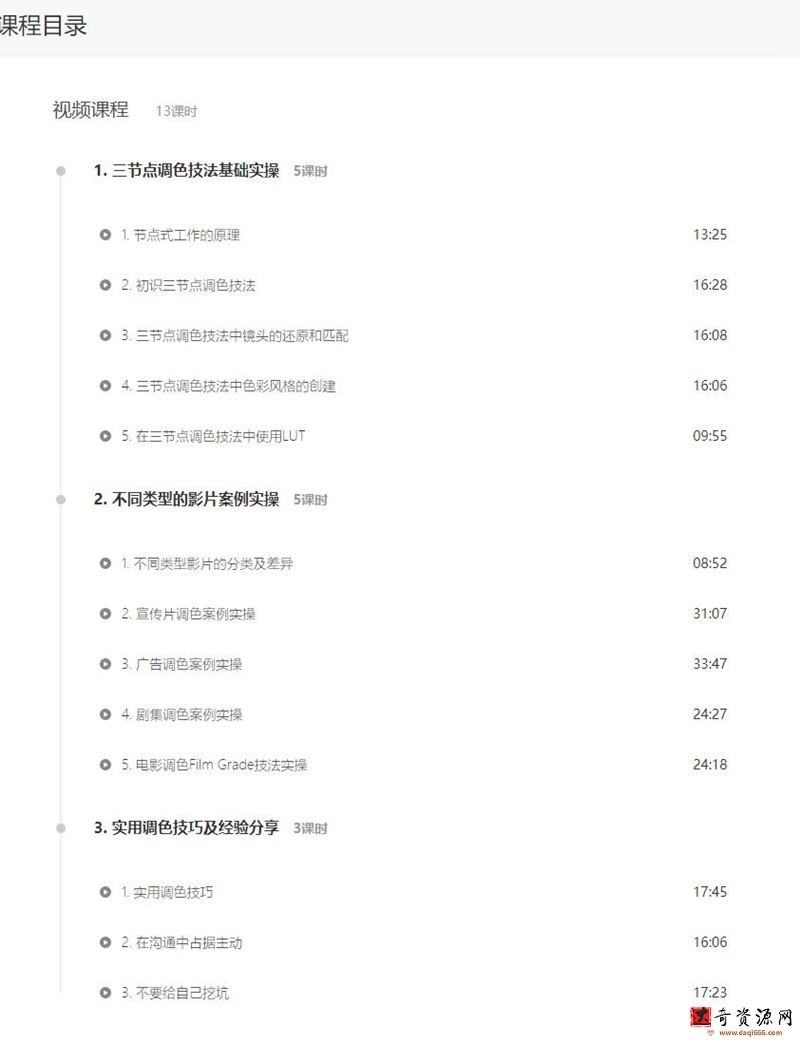 课程目录

视频课程 13课时

1. 三节点调色技法基础实操 5课时

1. 节点式工作的原理 13:25

2. 初识三节点调色技法 16:28

3. 三节点调色技法中镜头的还原和匹配 16:08

4. 三节点调色技法中色彩风格的创建 16:06

5. 在三节点调色技法中使用LUT 09:55

2. 不同类型的影片案例实操 5课时

1. 不同类型影片的分类及差异 08:52

2. 宣传片调色案例实操 31:07

3. 广告调色案例实操 33:47

4. 剧集调色案例实操 24:27

5. 电影调色Film Grade技法实操 24:18

3. 实用调色技巧及经验分享 3课时

1. 实用调色技巧 17:45

2. 在沟通中占据主动 16:06

3. 不要给自己挖坑 17:23

奇资源网
www.caqi666.com